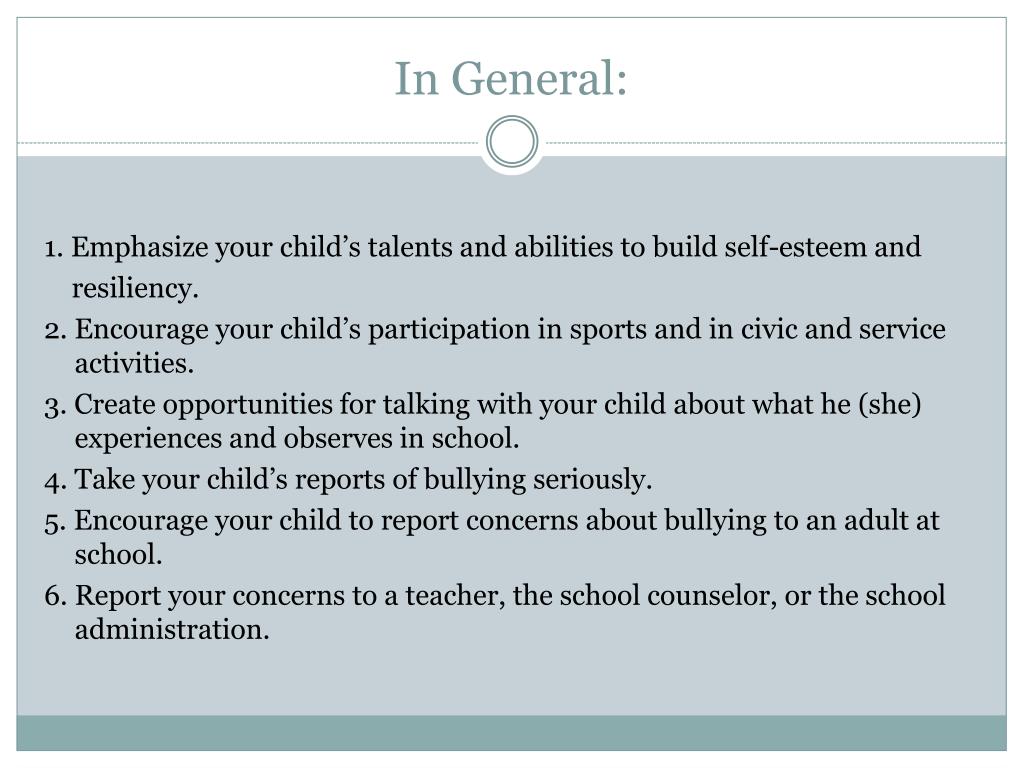 In General:

1. Emphasize your child’s talents and abilities to build self-esteem and resiliency.
2. Encourage your child’s participation in sports and in civic and service activities.
3. Create opportunities for talking with your child about what he (she) experiences and observes in school.
4. Take your child’s reports of bullying seriously.
5. Encourage your child to report concerns about bullying to an adult at school.
6. Report your concerns to a teacher, the school counselor, or the school administration.